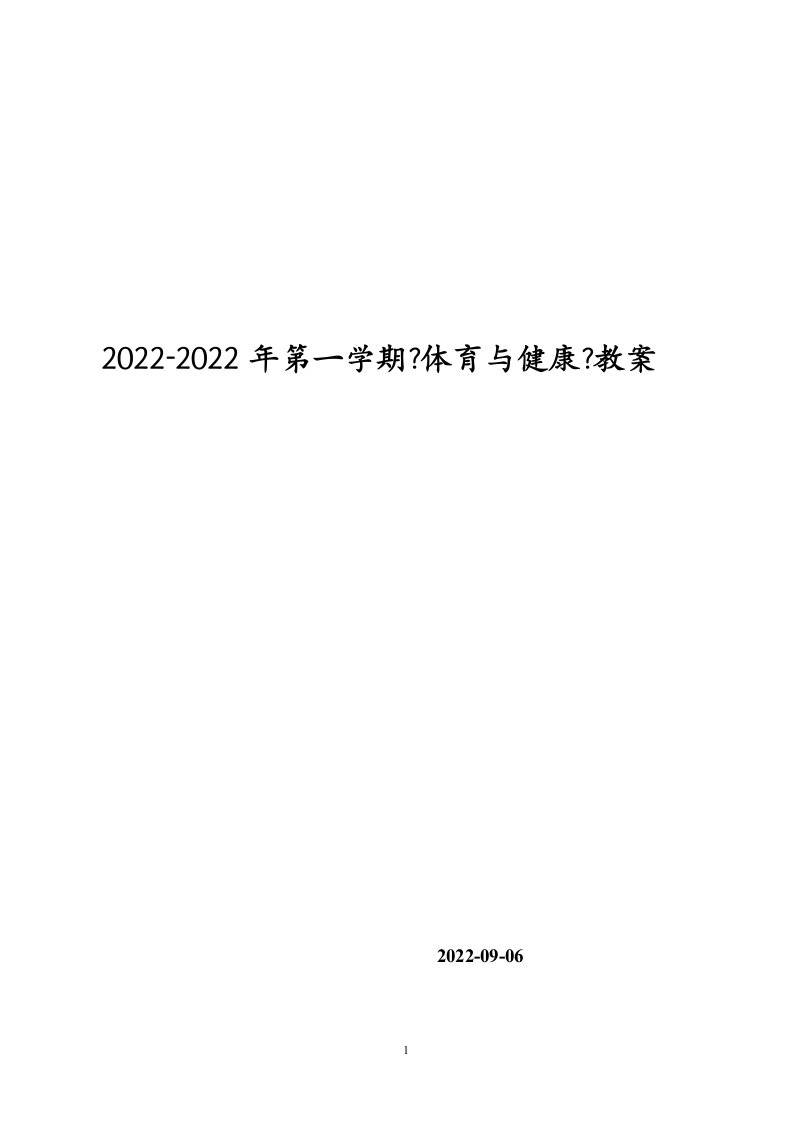 2022-2022 年第一学期?体育与健康?教案

2022-09-06

1